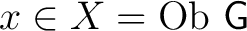 $x \in X = \mathrm{Ob}\ \mathsf{G}$